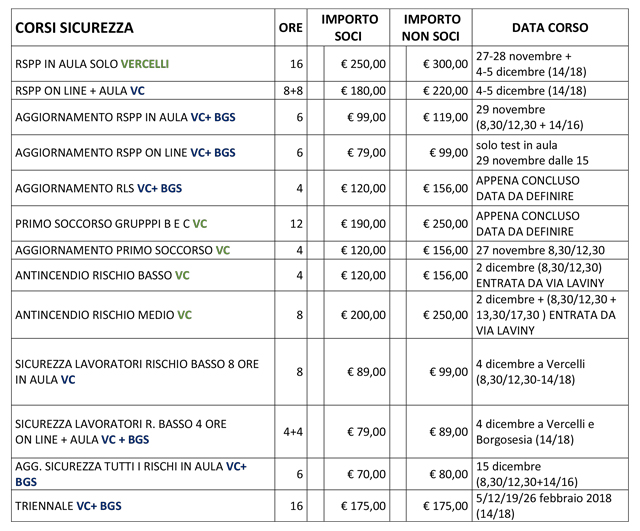 | CORSI SICUREZZA | ORE | IMPORTO SOCI | IMPORTO NON SOCI | DATA CORSO |
|---|---|---|---|---|
| RSPP IN AULA SOLO VERCELLI | 16 | € 250,00 | € 300,00 | 27-28 novembre + 4-5 dicembre (14/18) |
| RSPP ON LINE + AULA VC | 8+8 | € 180,00 | € 220,00 | 4-5 dicembre (14/18) |
| AGGIORNAMENTO RSPP IN AULA VC+ BGS | 6 | € 99,00 | € 119,00 | 29 novembre (8,30/12,30 + 14/16) |
| AGGIORNAMENTO RSPP ON LINE VC+ BGS | 6 | € 79,00 | € 99,00 | solo test in aula 29 novembre dalle 15 |
| AGGIORNAMENTO RLS VC+ BGS | 4 | € 120,00 | € 156,00 | APPENA CONCLUSO DATA DA DEFINIRE |
| PRIMO SOCCORSO GRUPPPI B E C VC | 12 | € 190,00 | € 250,00 | APPENA CONCLUSO DATA DA DEFINIRE |
| AGGIORNAMENTO PRIMO SOCCORSO VC | 4 | € 120,00 | € 156,00 | 27 novembre 8,30/12,30 |
| ANTINCENDIO RISCHIO BASSO VC | 4 | € 120,00 | € 156,00 | 2 dicembre (8,30/12,30) ENTRATA DA VIA LAVINY |
| ANTINCENDIO RISCHIO MEDIO VC | 8 | € 200,00 | € 250,00 | 2 dicembre + (8,30/12,30 + 13,30/17,30 ) ENTRATA DA VIA LAVINY |
| SICUREZZA LAVORATORI RISCHIO BASSO 8 ORE IN AULA VC | 8 | € 89,00 | € 99,00 | 4 dicembre a Vercelli (8,30/12,30-14/18) |
| SICUREZZA LAVORATORI R. BASSO 4 ORE ON LINE + AULA VC + BGS | 4+4 | € 79,00 | € 89,00 | 4 dicembre a Vercelli e Borgosesia (14/18) |
| AGG. SICUREZZA TUTTI I RISCHI IN AULA VC+ BGS | 6 | € 70,00 | € 80,00 | 15 dicembre (8,30/12,30+14/16) |
| TRIENNALE VC+ BGS | 16 | € 175,00 | € 175,00 | 5/12/19/26 febbraio 2018 (14/18) |